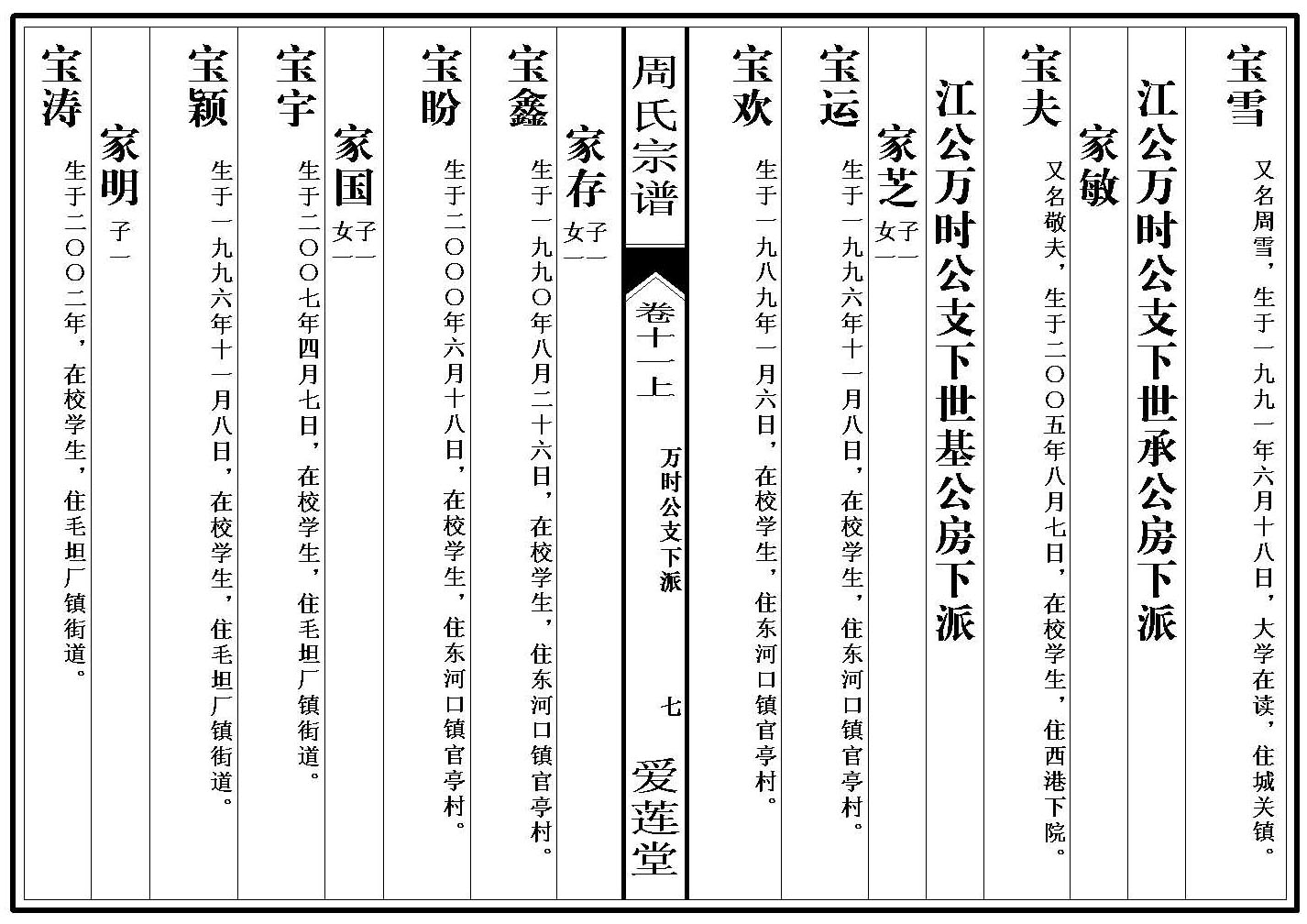 宝雪 又名周雪，生于一九九一年六月十八日，大学在读，住城关镇。

江公万时公支下世承公房下派

家敏

宝夫 又名敬夫，生于二〇〇五年八月七日，在校学生，住西港下院。

江公万时公支下世基公房下派

家芝 子一 女一

宝运 生于一九九六年十一月八日，在校学生，住东河口镇官亭村。

宝欢 生于一九八九年一月六日，在校学生，住东河口镇官亭村。

周氏宗谱

卷十一上

万时公支下派

七

爱莲堂

家存 子一 女一

宝鑫 生于一九九〇年八月二十六日，在校学生，住东河口镇官亭村。

宝盼 生于二〇〇〇年六月十八日，在校学生，住东河口镇官亭村。

家国 子一 女一

宝宇 生于二〇〇七年四月七日，在校学生，住毛坦厂镇街道。

宝颖 生于一九九六年十一月八日，在校学生，住毛坦厂镇街道。

家明 子一

宝涛 生于二〇〇二年，在校学生，住毛坦厂镇街道。